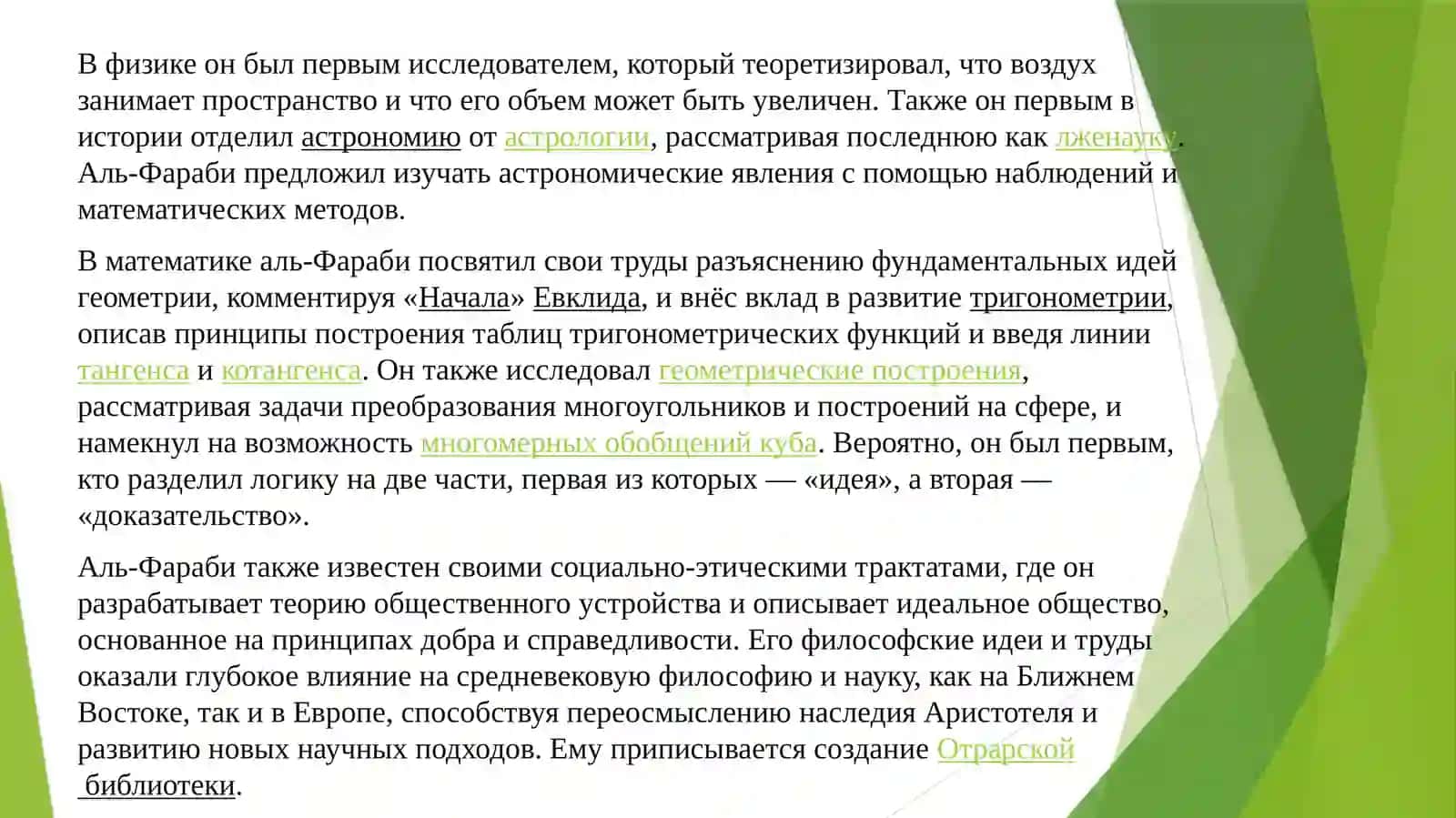 В физике он был первым исследователем, который теоретизировал, что воздух занимает пространство и что его объем может быть увеличен. Также он первым в истории отделил астрономию от астрологии, рассматривая последнюю как лженауку. Аль-Фараби предложил изучать астрономические явления с помощью наблюдений и математических методов.

В математике аль-Фараби посвятил свои труды разъяснению фундаментальных идей геометрии, комментируя «Начала» Евклида, и внёс вклад в развитие тригонометрии, описав принципы построения таблиц тригонометрических функций и введя линии тангенса и котангенса. Он также исследовал геометрические построения, рассматривая задачи преобразования многоугольников и построений на сфере, и намекнул на возможность многомерных обобщений куба. Вероятно, он был первым, кто разделил логику на две части, первая из которых — «идея», а вторая — «доказательство».

Аль-Фараби также известен своими социально-этическими трактатами, где он разрабатывает теорию общественного устройства и описывает идеальное общество, основанное на принципах добра и справедливости. Его философские идеи и труды оказали глубокое влияние на средневековую философию и науку, как на Ближнем Востоке, так и в Европе, способствуя переосмыслению наследия Аристотеля и развитию новых научных подходов. Ему приписывается создание Отрарской библиотеки.